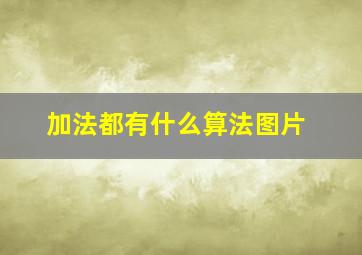 加法都有什么算法图片